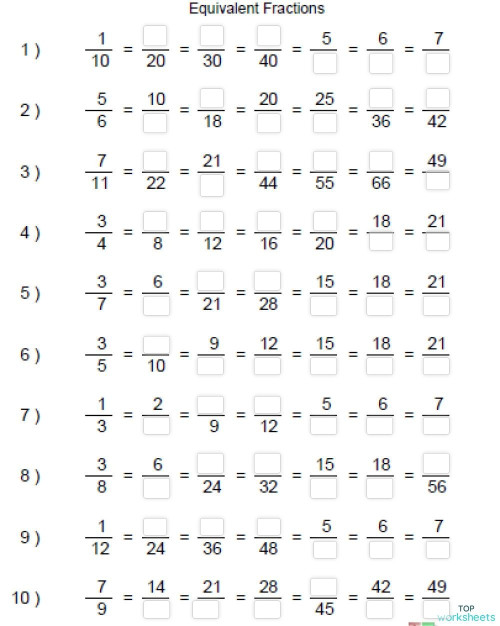 Equivalent Fractions

1 ) $\frac{1}{10} = \frac{\square}{20} = \frac{\square}{30} = \frac{\square}{40} = \frac{5}{\square} = \frac{6}{\square} = \frac{7}{\square}$

2 ) $\frac{5}{6} = \frac{10}{\square} = \frac{\square}{18} = \frac{20}{\square} = \frac{25}{\square} = \frac{\square}{36} = \frac{\square}{42}$

3 ) $\frac{7}{11} = \frac{\square}{22} = \frac{21}{\square} = \frac{\square}{44} = \frac{\square}{55} = \frac{\square}{66} = \frac{49}{\square}$

4 ) $\frac{3}{4} = \frac{\square}{8} = \frac{\square}{12} = \frac{\square}{16} = \frac{\square}{20} = \frac{18}{\square} = \frac{21}{\square}$

5 ) $\frac{3}{7} = \frac{6}{\square} = \frac{\square}{21} = \frac{\square}{28} = \frac{15}{\square} = \frac{18}{\square} = \frac{21}{\square}$

6 ) $\frac{3}{5} = \frac{\square}{10} = \frac{9}{\square} = \frac{12}{\square} = \frac{15}{\square} = \frac{18}{\square} = \frac{21}{\square}$

7 ) $\frac{1}{3} = \frac{2}{\square} = \frac{\square}{9} = \frac{\square}{12} = \frac{5}{\square} = \frac{6}{\square} = \frac{7}{\square}$

8 ) $\frac{3}{8} = \frac{6}{\square} = \frac{\square}{24} = \frac{\square}{32} = \frac{15}{\square} = \frac{18}{\square} = \frac{\square}{56}$

9 ) $\frac{1}{12} = \frac{\square}{24} = \frac{\square}{36} = \frac{\square}{48} = \frac{5}{\square} = \frac{6}{\square} = \frac{7}{\square}$

10 ) $\frac{7}{9} = \frac{14}{\square} = \frac{21}{\square} = \frac{28}{\square} = \frac{\square}{45} = \frac{42}{\square} = \frac{49}{\square}$

TOP worksheets